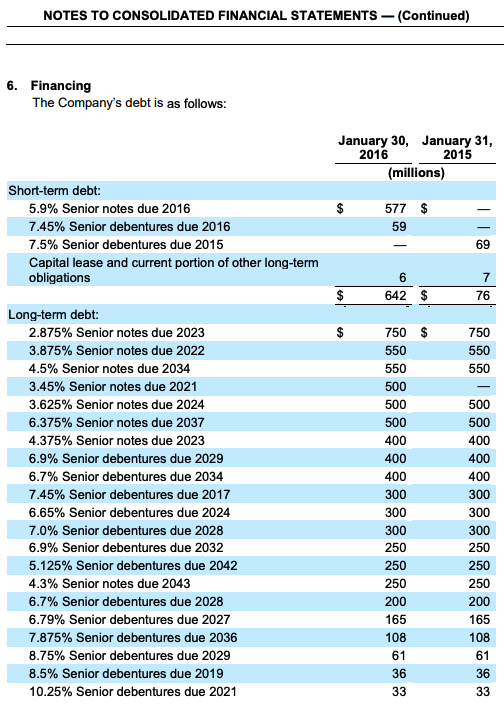 NOTES TO CONSOLIDATED FINANCIAL STATEMENTS — (Continued)

6. Financing

The Company's debt is as follows:

| | January 30, 2016 | January 31, 2015 |
|---|---|---|
| | (millions) | |
| Short-term debt: | | |
| 5.9% Senior notes due 2016 | $ 577 | $ — |
| 7.45% Senior debentures due 2016 | 59 | — |
| 7.5% Senior debentures due 2015 | — | 69 |
| Capital lease and current portion of other long-term obligations | 6 | 7 |
| | $ 642 | $ 76 |
| Long-term debt: | | |
| 2.875% Senior notes due 2023 | $ 750 | $ 750 |
| 3.875% Senior notes due 2022 | 550 | 550 |
| 4.5% Senior notes due 2034 | 550 | 550 |
| 3.45% Senior notes due 2021 | 500 | — |
| 3.625% Senior notes due 2024 | 500 | 500 |
| 6.375% Senior notes due 2037 | 500 | 500 |
| 4.375% Senior notes due 2023 | 400 | 400 |
| 6.9% Senior debentures due 2029 | 400 | 400 |
| 6.7% Senior debentures due 2034 | 400 | 400 |
| 7.45% Senior debentures due 2017 | 300 | 300 |
| 6.65% Senior debentures due 2024 | 300 | 300 |
| 7.0% Senior debentures due 2028 | 300 | 300 |
| 6.9% Senior debentures due 2032 | 250 | 250 |
| 5.125% Senior debentures due 2042 | 250 | 250 |
| 4.3% Senior notes due 2043 | 250 | 250 |
| 6.7% Senior debentures due 2028 | 200 | 200 |
| 6.79% Senior debentures due 2027 | 165 | 165 |
| 7.875% Senior debentures due 2036 | 108 | 108 |
| 8.75% Senior debentures due 2029 | 61 | 61 |
| 8.5% Senior debentures due 2019 | 36 | 36 |
| 10.25% Senior debentures due 2021 | 33 | 33 |